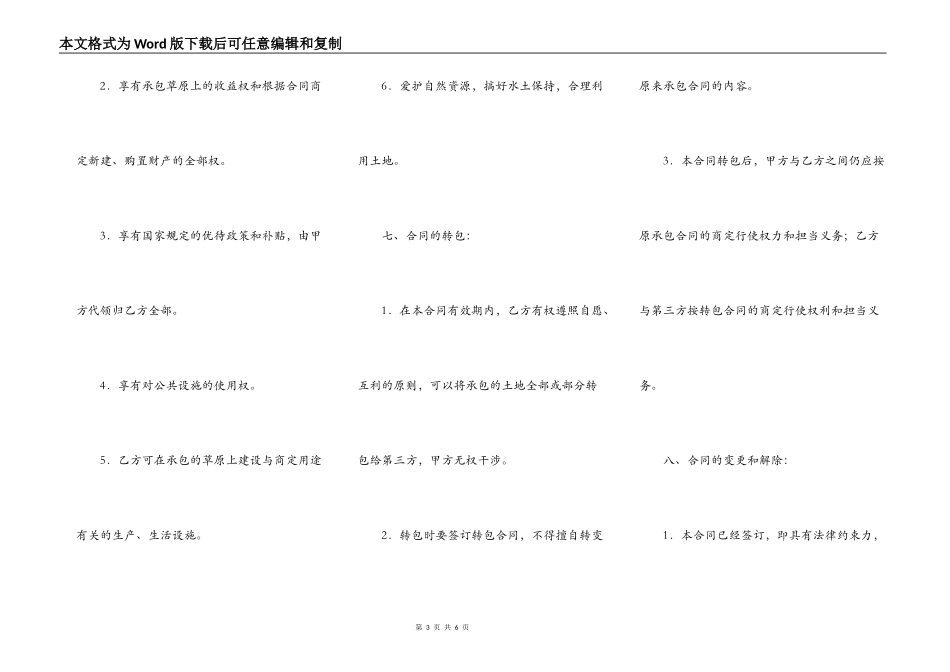 本文格式为Word版下载后可任意编辑和复制

2．享有承包草原上的收益权和根据合同商定新建、购置财产的全部权。

3．享有国家规定的优待政策和补贴，由甲方代领归乙方全部。

4．享有对公共设施的使用权。

5．乙方可在承包的草原上建设与商定用途有关的生产、生活设施。

6．爱护自然资源，搞好水土保持，合理利用土地。

七、合同的转包：

1．在本合同有效期内，乙方有权遵照自愿、互利的原则，可以将承包的土地全部或部分转包给第三方，甲方无权干涉。

2．转包时要签订转包合同，不得擅自转变原来承包合同的内容。

3．本合同转包后，甲方与乙方之间仍应按原承包合同的商定行使权力和担当义务；乙方与第三方按转包合同的商定行使权利和担当义务。

八、合同的变更和解除：

1．本合同已经签订，即具有法律约束力，

第 3 页 共 6 页